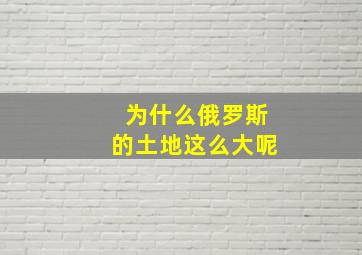 为什么俄罗斯
的土地这么大呢